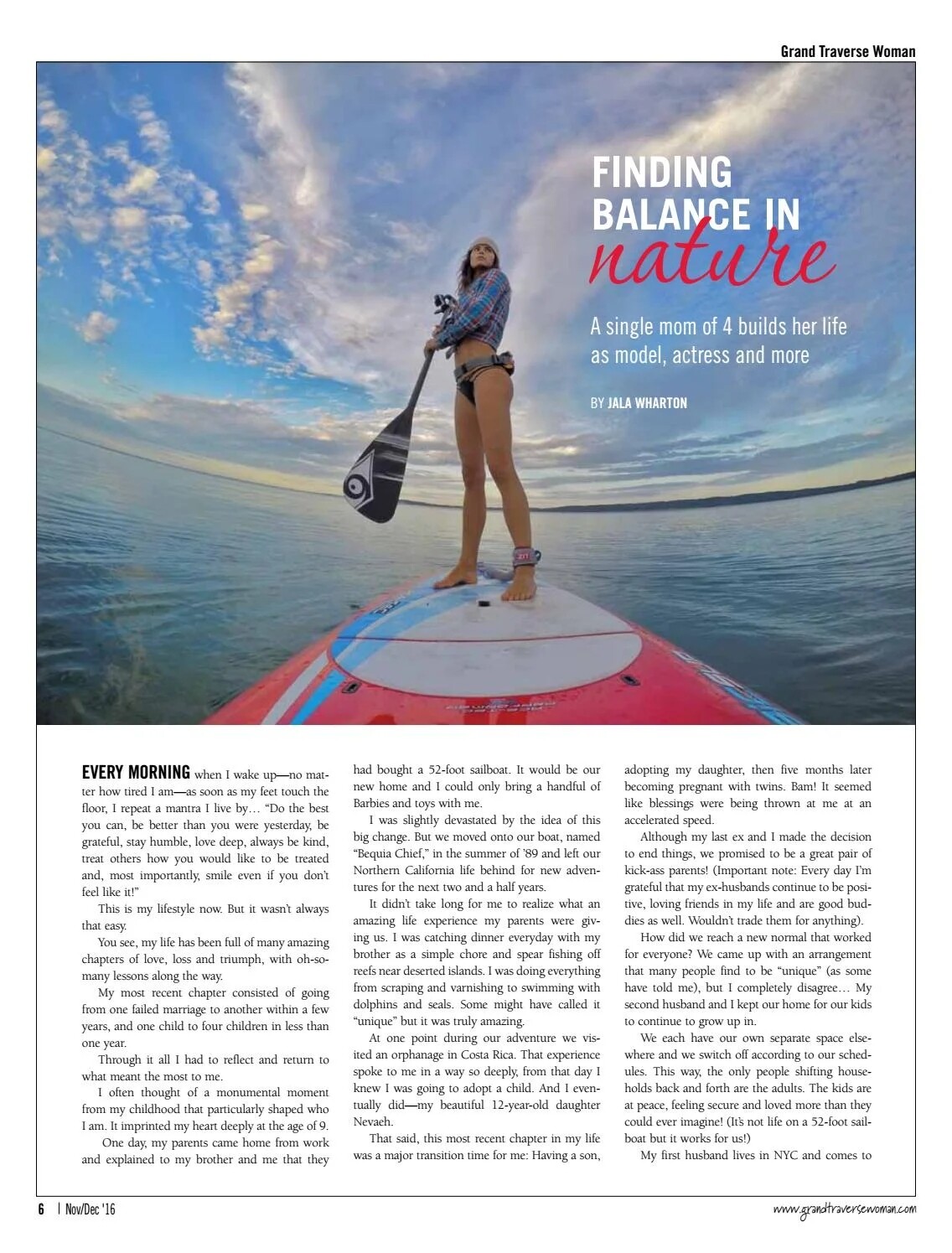 Grand Traverse Woman

FINDING BALANCE IN nature

A single mom of 4 builds her life as model, actress and more

BY JALA WHARTON

EVERY MORNING when I wake up—no matter how tired I am—as soon as my feet touch the floor, I repeat a mantra I live by… "Do the best you can, be better than you were yesterday, be grateful, stay humble, love deep, always be kind, treat others how you would like to be treated and, most importantly, smile even if you don't feel like it!"

This is my lifestyle now. But it wasn't always that easy.

You see, my life has been full of many amazing chapters of love, loss and triumph, with oh-so-many lessons along the way.

My most recent chapter consisted of going from one failed marriage to another within a few years, and one child to four children in less than one year.

Through it all I had to reflect and return to what meant the most to me.

I often thought of a monumental moment from my childhood that particularly shaped who I am. It imprinted my heart deeply at the age of 9.

One day, my parents came home from work and explained to my brother and me that they had bought a 52-foot sailboat. It would be our new home and I could only bring a handful of Barbies and toys with me.

I was slightly devastated by the idea of this big change. But we moved onto our boat, named "Bequia Chief," in the summer of '89 and left our Northern California life behind for new adventures for the next two and a half years.

It didn't take long for me to realize what an amazing life experience my parents were giving us. I was catching dinner everyday with my brother as a simple chore and spear fishing off reefs near deserted islands. I was doing everything from scraping and varnishing to swimming with dolphins and seals. Some might have called it "unique" but it was truly amazing.

At one point during our adventure we visited an orphanage in Costa Rica. That experience spoke to me in a way so deeply, from that day I knew I was going to adopt a child. And I eventually did—my beautiful 12-year-old daughter Nevaeh.

That said, this most recent chapter in my life was a major transition time for me: Having a son, adopting my daughter, then five months later becoming pregnant with twins. Bam! It seemed like blessings were being thrown at me at an accelerated speed.

Although my last ex and I made the decision to end things, we promised to be a great pair of kick-ass parents! (Important note: Every day I'm grateful that my ex-husbands continue to be positive, loving friends in my life and are good buddies as well. Wouldn't trade them for anything).

How did we reach a new normal that worked for everyone? We came up with an arrangement that many people find to be "unique" (as some have told me), but I completely disagree… My second husband and I kept our home for our kids to continue to grow up in.

We each have our own separate space elsewhere and we switch off according to our schedules. This way, the only people shifting households back and forth are the adults. The kids are at peace, feeling secure and loved more than they could ever imagine! (It's not life on a 52-foot sailboat but it works for us!)

My first husband lives in NYC and comes to

6 | Nov/Dec '16

www.grandtraversewoman.com